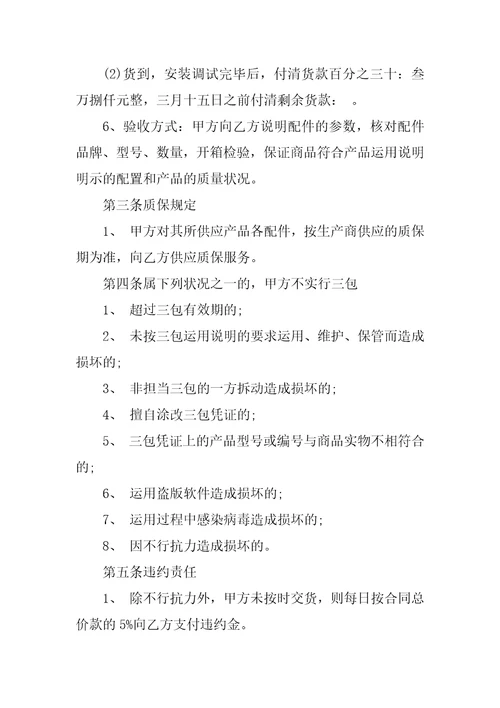 ⑵货到，安装调试完毕后，付清货款百分之三十：叁万捌仟元整，三月十五日之前付清剩余货款：　。

6、验收方式：甲方向乙方说明配件的参数，核对配件品牌、型号、数量，开箱检验，保证商品符合产品运用说明明示的配置和产品的质量状况。

第三条质保规定

1、　甲方对其所供应产品各配件，按生产商供应的质保期为准，向乙方供应质保服务。

第四条属下列状况之一的，甲方不实行三包

1、　超过三包有效期的；

2、　未按三包运用说明的要求运用、维护、保管而造成损坏的；

3、　非担当三包的一方拆动造成损坏的；

4、　擅自涂改三包凭证的；

5、　三包凭证上的产品型号或编号与商品实物不相符合的；

6、　运用盗版软件造成损坏的；

7、　运用过程中感染病毒造成损坏的；

8、　因不行抗力造成损坏的。

第五条违约责任

1、　除不行抗力外，甲方未按时交货，则每日按合同总价款的 5%向乙方支付违约金。